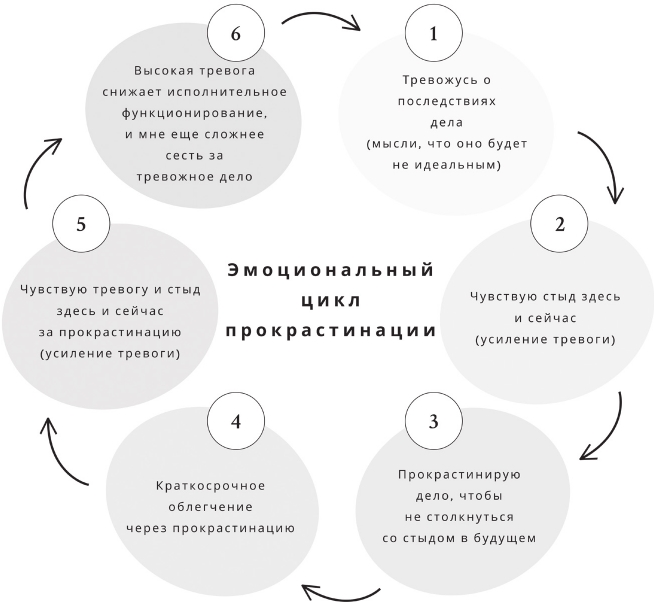 Эмоциональный цикл прокрастинации

1

Тревожусь о последствиях дела (мысли, что оно будет не идеальным)

2

Чувствую стыд здесь и сейчас (усиление тревоги)

3

Прокрастинирую дело, чтобы не столкнуться со стыдом в будущем

4

Краткосрочное облегчение через прокрастинацию

5

Чувствую тревогу и стыд здесь и сейчас за прокрастинацию (усиление тревоги)

6

Высокая тревога снижает исполнительное функционирование, и мне еще сложнее сесть за тревожное дело